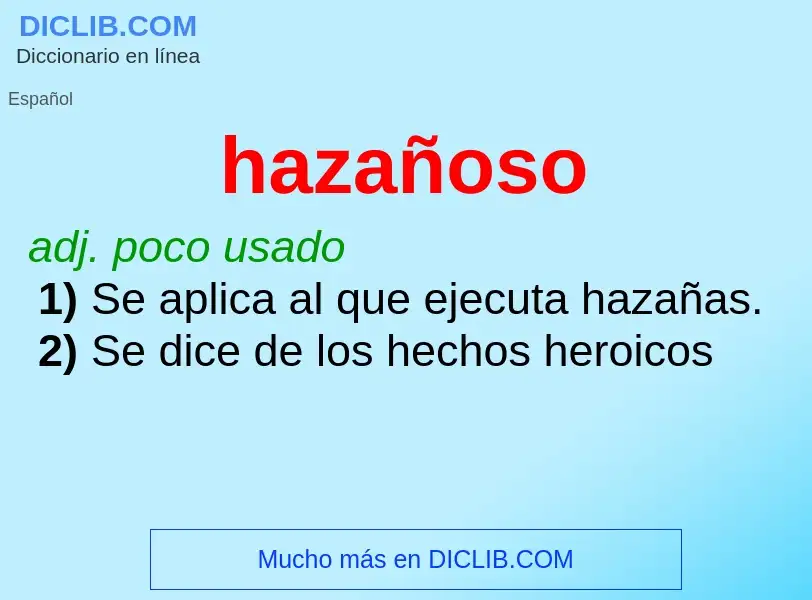 DICLIB.COM
Diccionario en línea

Español

hazañoso

adj. poco usado
1) Se aplica al que ejecuta hazañas.
2) Se dice de los hechos heroicos

Mucho más en DICLIB.COM